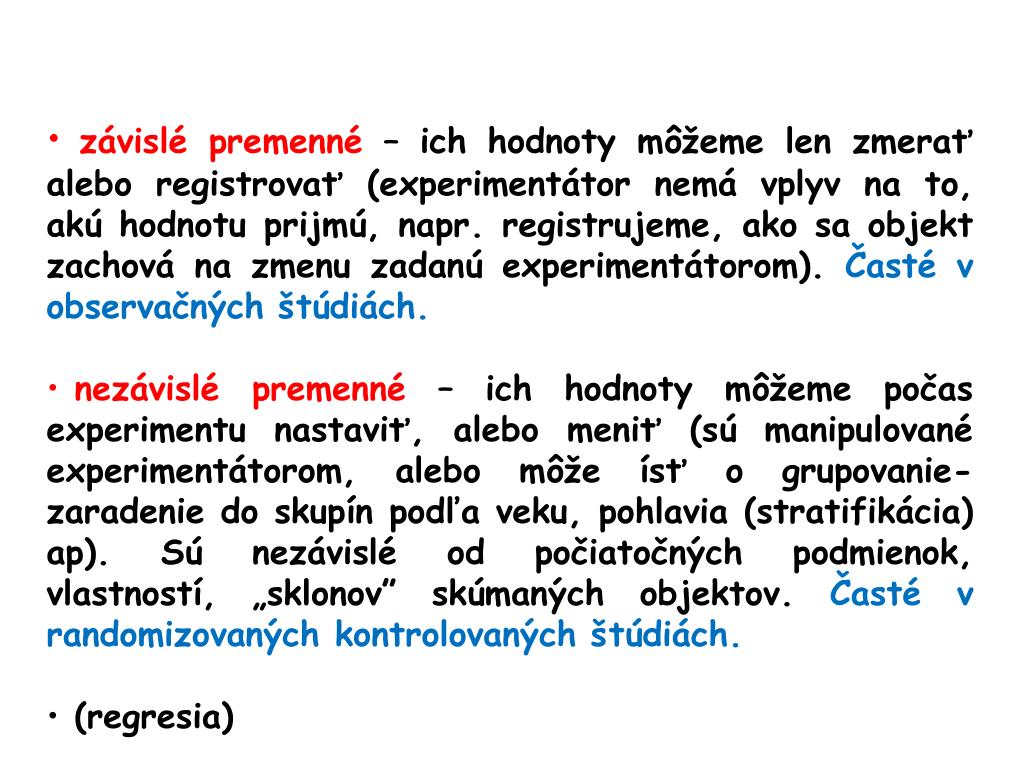 • závislé premenné – ich hodnoty môžeme len zmerať alebo registrovať (experimentátor nemá vplyv na to, akú hodnotu prijmú, napr. registrujeme, ako sa objekt zachová na zmenu zadanú experimentátorom). Časté v observačných štúdiách.

• nezávislé premenné – ich hodnoty môžeme počas experimentu nastaviť, alebo meniť (sú manipulované experimentátorom, alebo môže ísť o grupovanie-zaradenie do skupín podľa veku, pohlavia (stratifikácia) ap). Sú nezávislé od počiatočných podmienok, vlastností, „sklonov" skúmaných objektov. Časté v randomizovaných kontrolovaných štúdiách.

• (regresia)